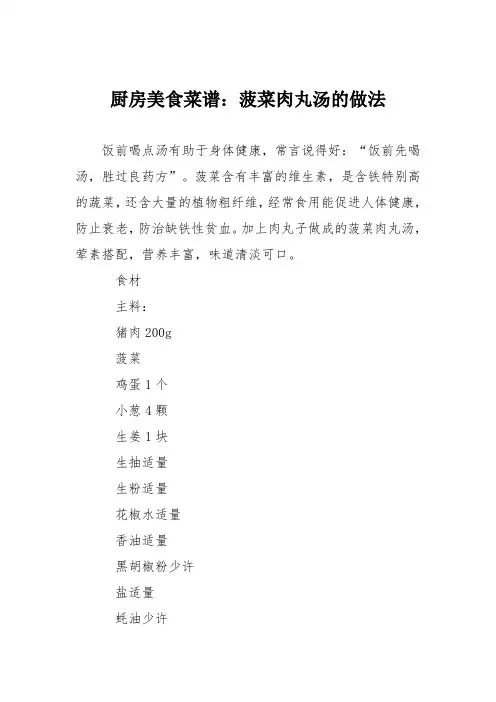 厨房美食菜谱：菠菜肉丸汤的做法

饭前喝点汤有助于身体健康，常言说得好：“饭前先喝汤，胜过良药方”。菠菜含有丰富的维生素，是含铁特别高的蔬菜，还含大量的植物粗纤维，经常食用能促进人体健康，防止衰老，防治缺铁性贫血。加上肉丸子做成的菠菜肉丸汤，荤素搭配，营养丰富，味道清淡可口。

食材

主料：

猪肉 200g

菠菜

鸡蛋 1 个

小葱 4 颗

生姜 1 块

生抽适量

生粉适量

花椒水适量

香油适量

黑胡椒粉少许

盐适量

蚝油少许